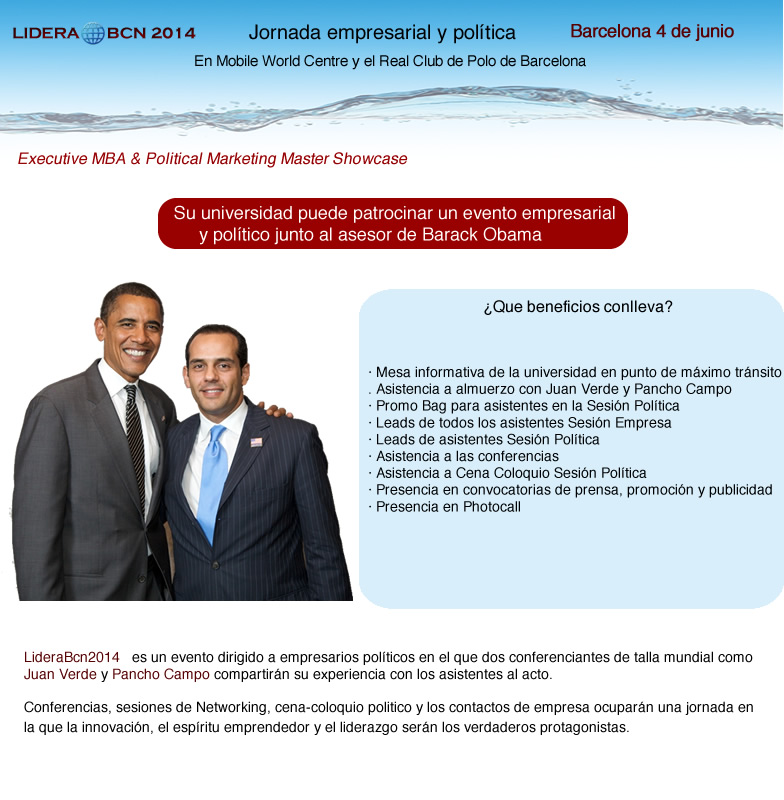 LIDERA BCN 2014 Jornada empresarial y política Barcelona 4 de junio

En Mobile World Centre y el Real Club de Polo de Barcelona

Executive MBA & Political Marketing Master Showcase

Su universidad puede patrocinar un evento empresarial y político junto al asesor de Barack Obama

¿Que beneficios conlleva?

· Mesa informativa de la universidad en punto de máximo tránsito
. Asistencia a almuerzo con Juan Verde y Pancho Campo
· Promo Bag para asistentes en la Sesión Política
· Leads de todos los asistentes Sesión Empresa
· Leads de asistentes Sesión Política
· Asistencia a las conferencias
· Asistencia a Cena Coloquio Sesión Política
· Presencia en convocatorias de prensa, promoción y publicidad
· Presencia en Photocall

LideraBcn2014 es un evento dirigido a empresarios políticos en el que dos conferenciantes de talla mundial como Juan Verde y Pancho Campo compartirán su experiencia con los asistentes al acto.

Conferencias, sesiones de Networking, cena-coloquio politico y los contactos de empresa ocuparán una jornada en la que la innovación, el espíritu emprendedor y el liderazgo serán los verdaderos protagonistas.